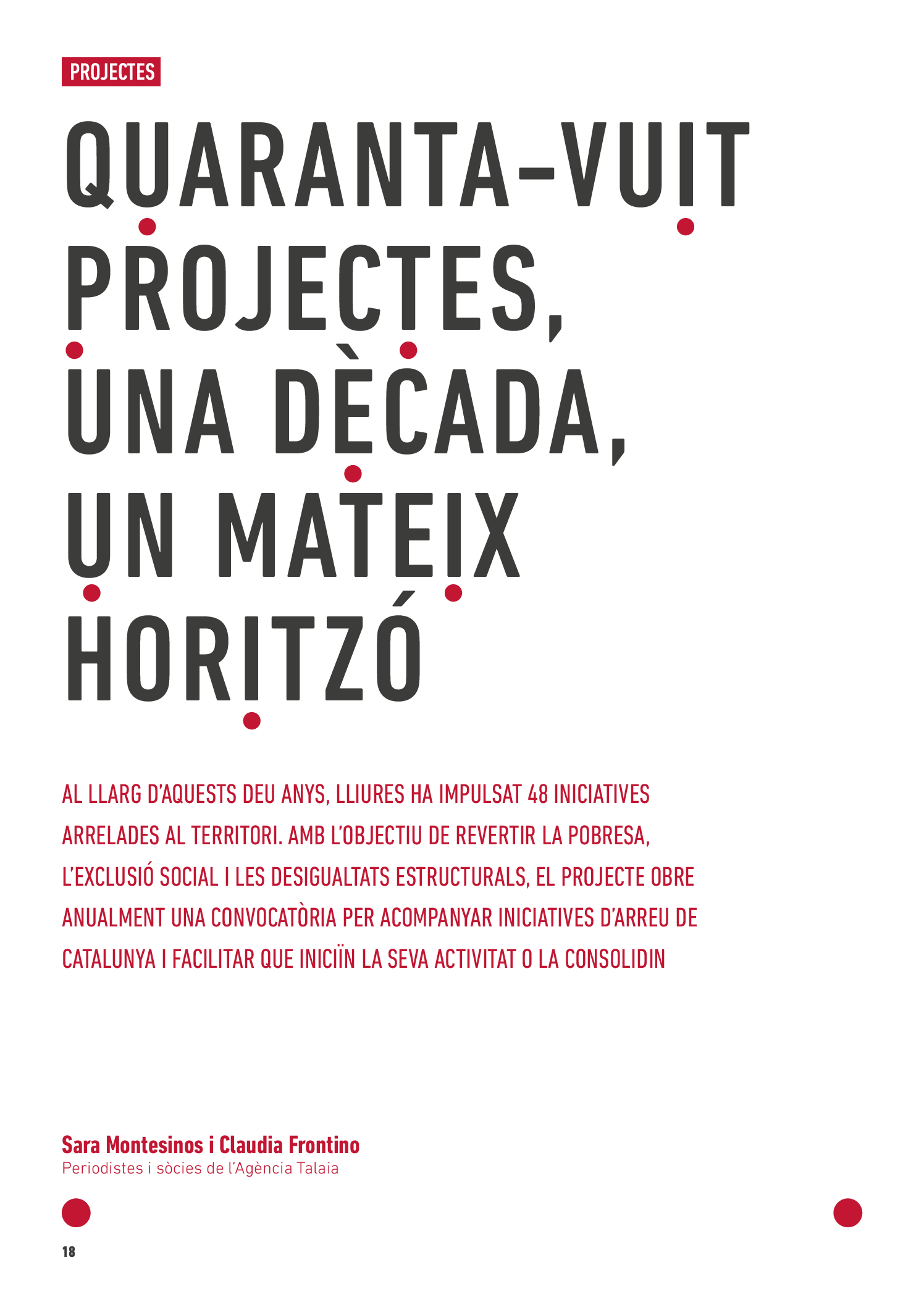 PROJECTES

QUARANTA-VUIT PROJECTES, UNA DÈCADA, UN MATEIX HORITZÓ

AL LLARG D'AQUESTS DEU ANYS, LLIURES HA IMPULSAT 48 INICIATIVES ARRELADES AL TERRITORI. AMB L'OBJECTIU DE REVERTIR LA POBRESA, L'EXCLUSIÓ SOCIAL I LES DESIGUALTATS ESTRUCTURALS, EL PROJECTE OBRE ANUALMENT UNA CONVOCATÒRIA PER ACOMPANYAR INICIATIVES D'ARREU DE CATALUNYA I FACILITAR QUE INICIÏN LA SEVA ACTIVITAT O LA CONSOLIDIN

Sara Montesinos i Claudia Frontino
Periodistes i sòcies de l'Agència Talaia

18